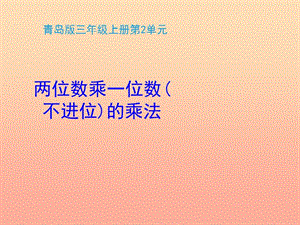 青岛版三年级上册第2单元

两位数乘一位数（不进位）的乘法